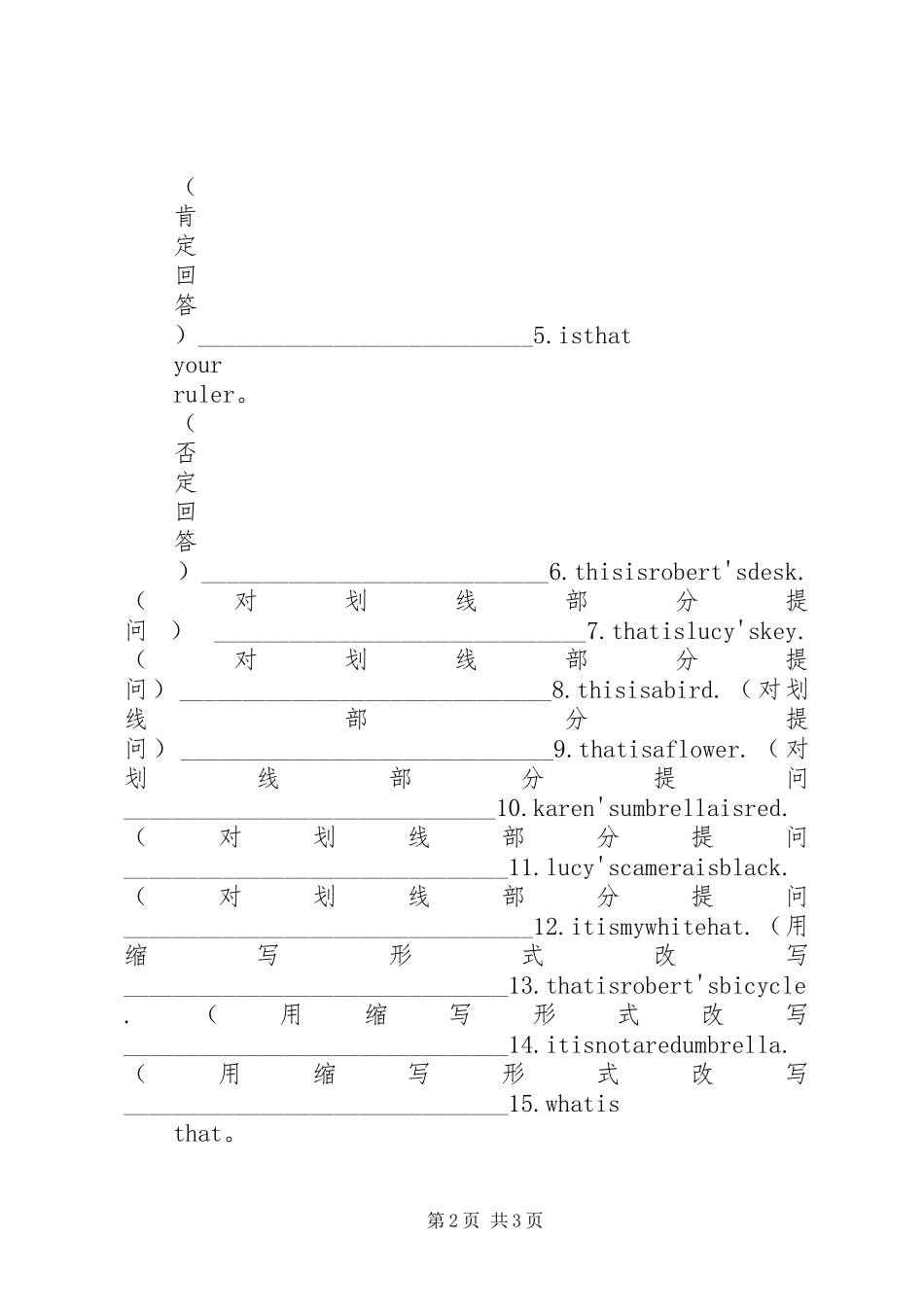 （肯定回答）____5.isthat your ruler。（否定回答）____6.thisisrobert'sdesk.（对划线部分提问）____7.thatislucy'skey.（对划线部分提问）____8.thisisabird.（对划线部分提问）____9.thatisaflower.（对划线部分提问____10.karen'sumbrellaisred.（对划线部分提问____11.lucy'scameraisblack.（对划线部分提问____12.itismywhitehat.（用缩写形式改写____13.thatisrobert'sbicycle.（用缩写形式改写____14.itisnotaredumbrella.（用缩写形式改写____15.whatis that。

第2页 共3页